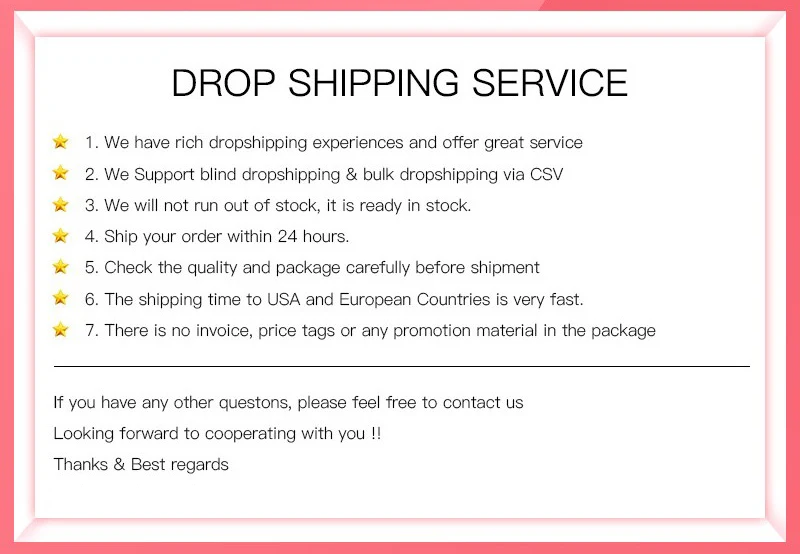 DROP SHIPPING SERVICE

1. We have rich dropshipping experiences and offer great service

2. We Support blind dropshipping & bulk dropshipping via CSV

3. We will not run out of stock, it is ready in stock.

4. Ship your order within 24 hours.

5. Check the quality and package carefully before shipment

6. The shipping time to USA and European Countries is very fast.

7. There is no invoice, price tags or any promotion material in the package

If you have any other questons, please feel free to contact us

Looking forward to cooperating with you !!

Thanks & Best regards